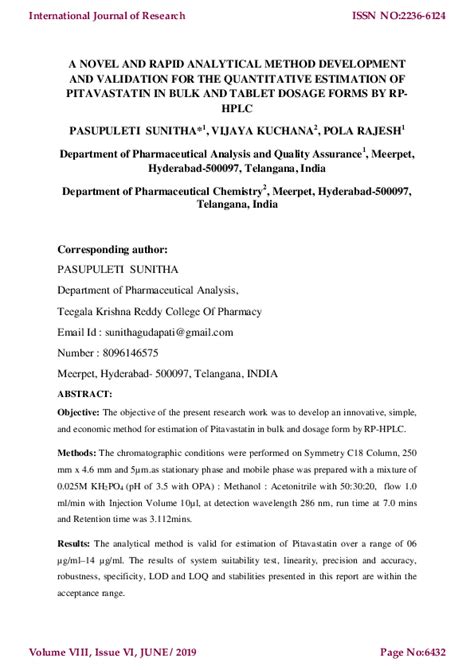 International Journal of Research

ISSN NO:2236-6124

A NOVEL AND RAPID ANALYTICAL METHOD DEVELOPMENT AND VALIDATION FOR THE QUANTITATIVE ESTIMATION OF PITAVASTATIN IN BULK AND TABLET DOSAGE FORMS BY RP-HPLC

PASUPULETI SUNITHA*$^1$, VIJAYA KUCHANA$^2$, POLA RAJESH$^1$

Department of Pharmaceutical Analysis and Quality Assurance$^1$, Meerpet, Hyderabad-500097, Telangana, India

Department of Pharmaceutical Chemistry$^2$, Meerpet, Hyderabad-500097, Telangana, India

Corresponding author:

PASUPULETI SUNITHA

Department of Pharmaceutical Analysis,

Teegala Krishna Reddy College Of Pharmacy

Email Id : sunithagudapati@gmail.com

Number : 8096146575

Meerpet, Hyderabad- 500097, Telangana, INDIA

ABSTRACT:

Objective: The objective of the present research work was to develop an innovative, simple, and economic method for estimation of Pitavastatin in bulk and dosage form by RP-HPLC.

Methods: The chromatographic conditions were performed on Symmetry C18 Column, 250 mm x 4.6 mm and 5µm.as stationary phase and mobile phase was prepared with a mixture of 0.025M $KH_2PO_4$ (pH of 3.5 with OPA) : Methanol : Acetonitrile with 50:30:20, flow 1.0 ml/min with Injection Volume 10µl, at detection wavelength 286 nm, run time at 7.0 mins and Retention time was 3.112mins.

Results: The analytical method is valid for estimation of Pitavastatin over a range of 06 µg/ml–14 µg/ml. The results of system suitability test, linearity, precision and accuracy, robustness, specificity, LOD and LOQ and stabilities presented in this report are within the acceptance range.

Volume VIII, Issue VI, JUNE/ 2019

Page No:6432